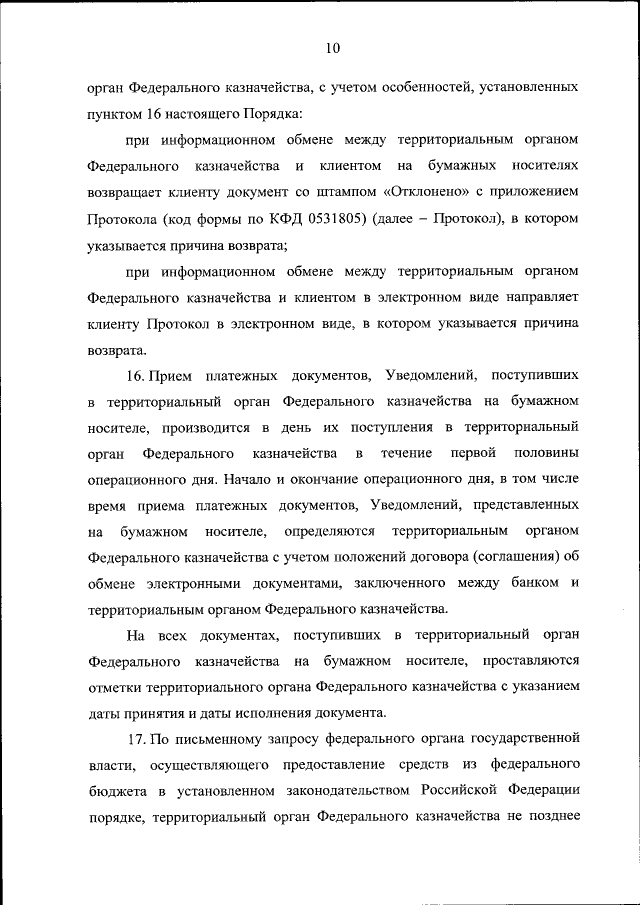 10

орган Федерального казначейства, с учетом особенностей, установленных пунктом 16 настоящего Порядка:

при информационном обмене между территориальным органом Федерального казначейства и клиентом на бумажных носителях возвращает клиенту документ со штампом «Отклонено» с приложением Протокола (код формы по КФД 0531805) (далее – Протокол), в котором указывается причина возврата;

при информационном обмене между территориальным органом Федерального казначейства и клиентом в электронном виде направляет клиенту Протокол в электронном виде, в котором указывается причина возврата.

16. Прием платежных документов, Уведомлений, поступивших в территориальный орган Федерального казначейства на бумажном носителе, производится в день их поступления в территориальный орган Федерального казначейства в течение первой половины операционного дня. Начало и окончание операционного дня, в том числе время приема платежных документов, Уведомлений, представленных на бумажном носителе, определяются территориальным органом Федерального казначейства с учетом положений договора (соглашения) об обмене электронными документами, заключенного между банком и территориальным органом Федерального казначейства.

На всех документах, поступивших в территориальный орган Федерального казначейства на бумажном носителе, проставляются отметки территориального органа Федерального казначейства с указанием даты принятия и даты исполнения документа.

17. По письменному запросу федерального органа государственной власти, осуществляющего предоставление средств из федерального бюджета в установленном законодательством Российской Федерации порядке, территориальный орган Федерального казначейства не позднее